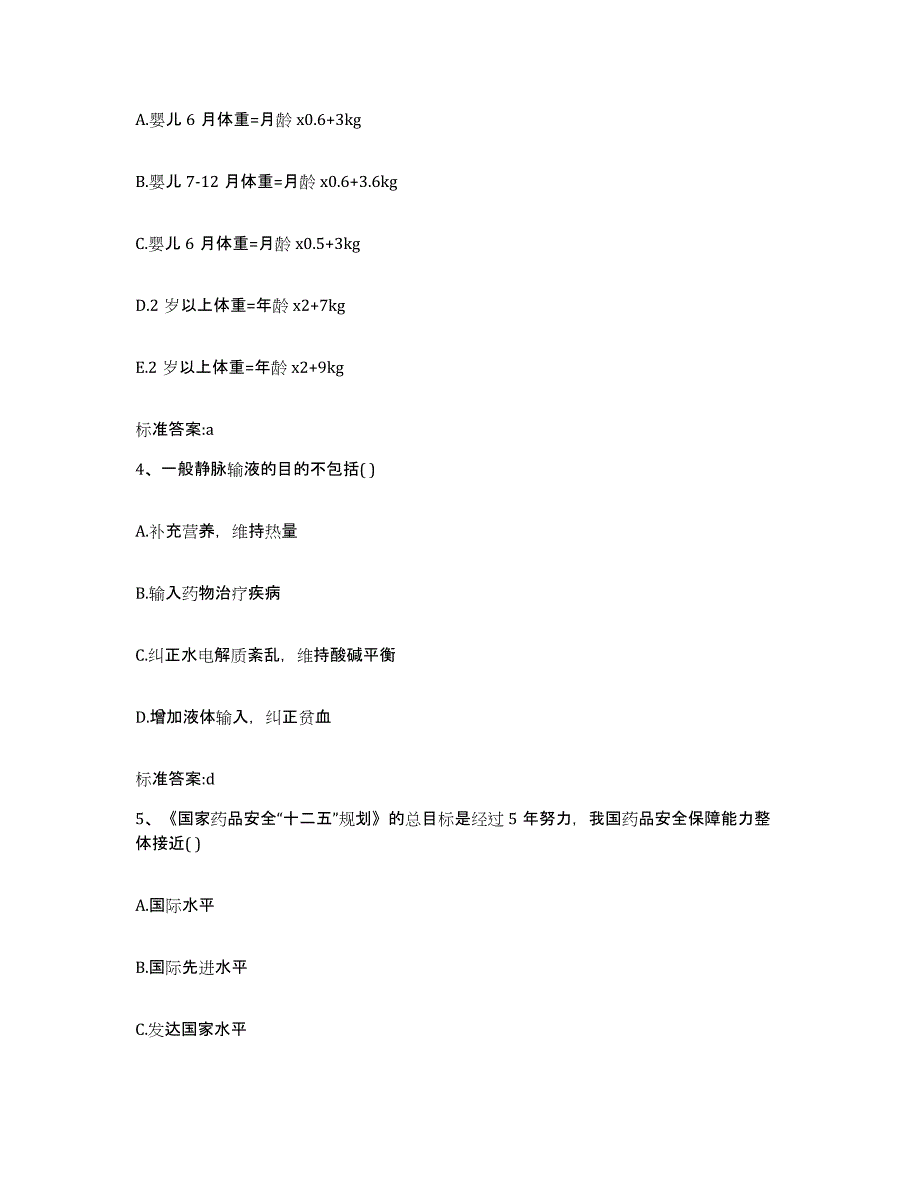 A.婴儿 6 月体重=月龄 x0.6+3kg

B.婴儿 7-12 月体重=月龄 x0.6+3.6kg

C.婴儿 6 月体重=月龄 x0.5+3kg

D.2 岁以上体重=年龄 x2+7kg

E.2 岁以上体重=年龄 x2+9kg

标准答案:a

4、一般静脉输液的目的不包括( )

A.补充营养，维持热量

B.输入药物治疗疾病

C.纠正水电解质紊乱，维持酸碱平衡

D.增加液体输入，纠正贫血

标准答案:d

5、《国家药品安全“十二五”规划》的总目标是经过 5 年努力，我国药品安全保障能力整体接近( )

A.国际水平

B.国际先进水平

C.发达国家水平